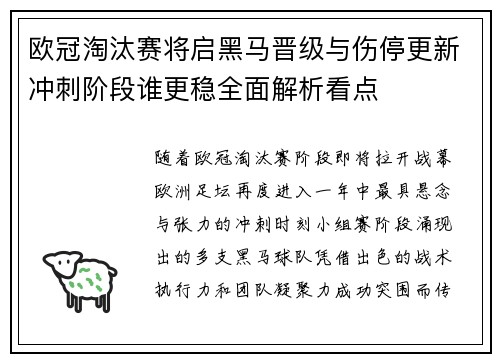 欧冠淘汰赛将启黑马晋级与伤停更新冲刺阶段谁更稳全面解析看点

随着欧冠淘汰赛阶段即将拉开战幕欧洲足坛再度进入一年中最具悬念与张力的冲刺时刻小组赛阶段涌现出的多支黑马球队凭借出色的战术执行力和团队凝聚力成功突围而传